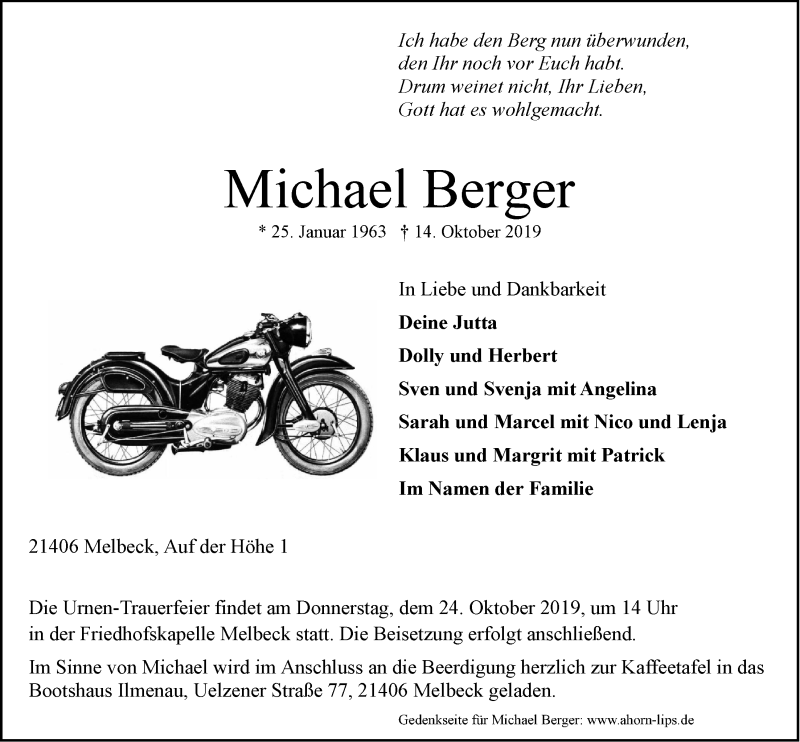 Ich habe den Berg nun überwunden,
den Ihr noch vor Euch habt.
Drum weinet nicht, Ihr Lieben,
Gott hat es wohlgemacht.

Michael Berger

* 25. Januar 1963 † 14. Oktober 2019

In Liebe und Dankbarkeit
Deine Jutta
Dolly und Herbert
Sven und Svenja mit Angelina
Sarah und Marcel mit Nico und Lenja
Klaus und Margrit mit Patrick
Im Namen der Familie

21406 Melbeck, Auf der Höhe 1

Die Urnen-Trauerfeier findet am Donnerstag, dem 24. Oktober 2019, um 14 Uhr in der Friedhofskapelle Melbeck statt. Die Beisetzung erfolgt anschließend.

Im Sinne von Michael wird im Anschluss an die Beerdigung herzlich zur Kaffeetafel in das Bootshaus Ilmenau, Uelzener Straße 77, 21406 Melbeck geladen.

Gedenkseite für Michael Berger: www.ahorn-lips.de